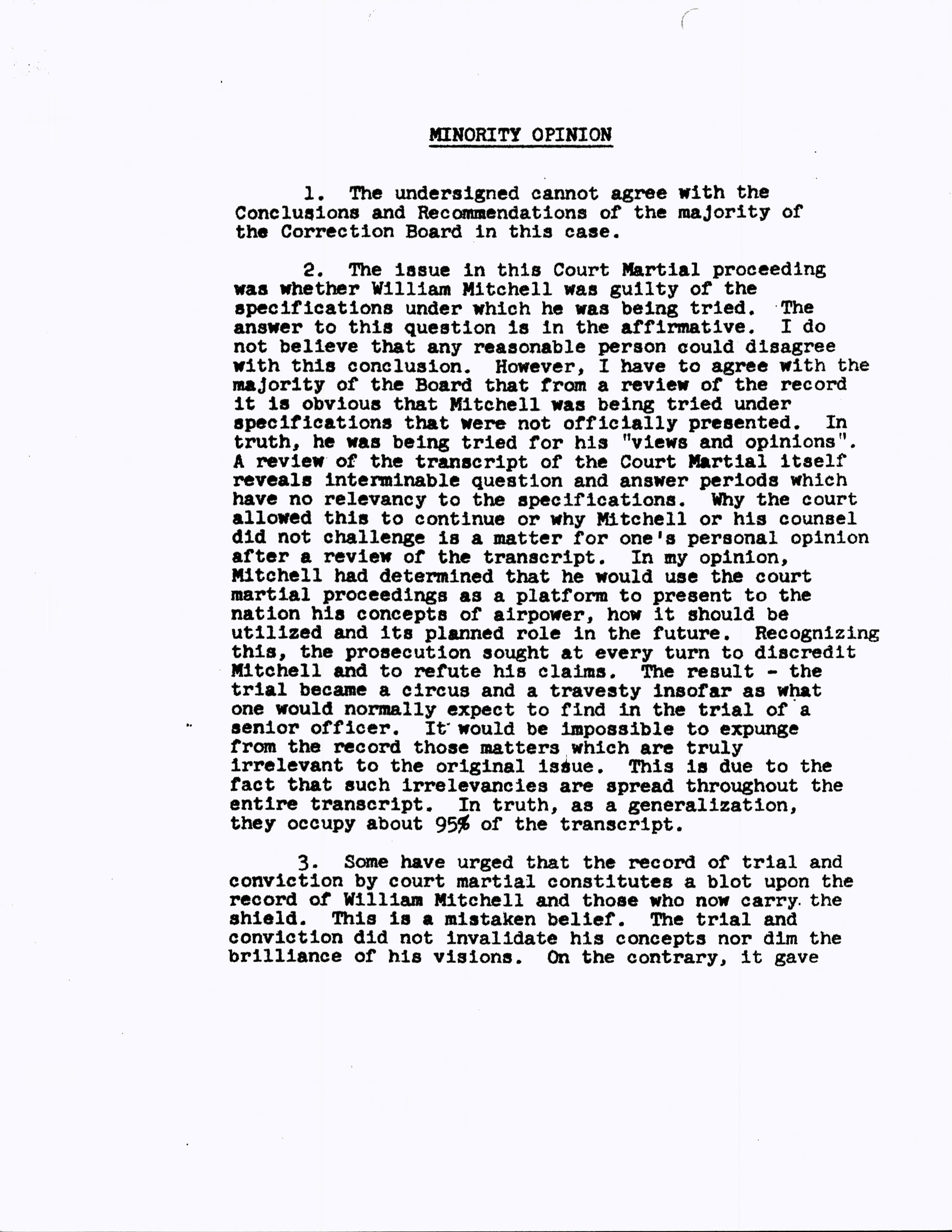 MINORITY OPINION

1. The undersigned cannot agree with the Conclusions and Recommendations of the majority of the Correction Board in this case.

2. The issue in this Court Martial proceeding was whether William Mitchell was guilty of the specifications under which he was being tried. The answer to this question is in the affirmative. I do not believe that any reasonable person could disagree with this conclusion. However, I have to agree with the majority of the Board that from a review of the record it is obvious that Mitchell was being tried under specifications that were not officially presented. In truth, he was being tried for his "views and opinions". A review of the transcript of the Court Martial itself reveals interminable question and answer periods which have no relevancy to the specifications. Why the court allowed this to continue or why Mitchell or his counsel did not challenge is a matter for one's personal opinion after a review of the transcript. In my opinion, Mitchell had determined that he would use the court martial proceedings as a platform to present to the nation his concepts of airpower, how it should be utilized and its planned role in the future. Recognizing this, the prosecution sought at every turn to discredit Mitchell and to refute his claims. The result - the trial became a circus and a travesty insofar as what one would normally expect to find in the trial of a senior officer. It would be impossible to expunge from the record those matters which are truly irrelevant to the original issue. This is due to the fact that such irrelevancies are spread throughout the entire transcript. In truth, as a generalization, they occupy about 95% of the transcript.

3. Some have urged that the record of trial and conviction by court martial constitutes a blot upon the record of William Mitchell and those who now carry the shield. This is a mistaken belief. The trial and conviction did not invalidate his concepts nor dim the brilliance of his visions. On the contrary, it gave